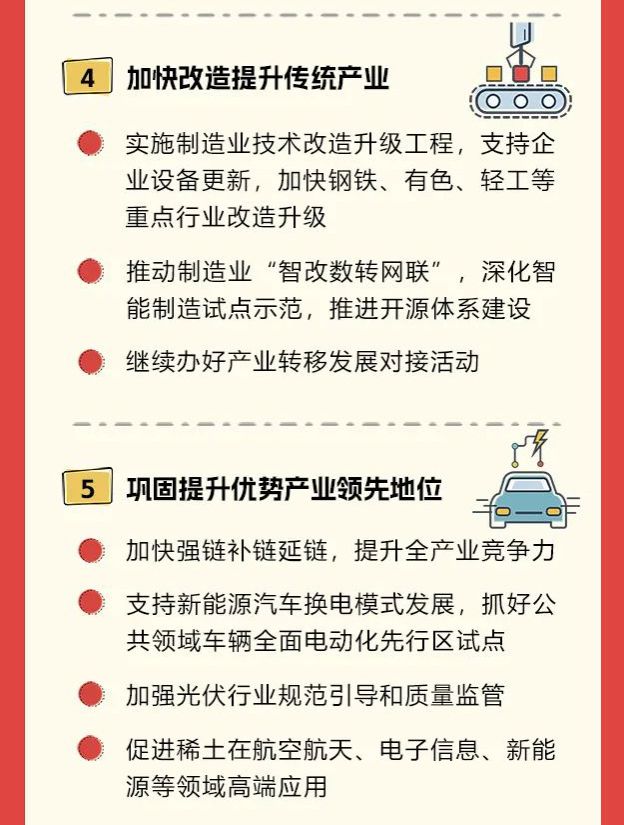 4 加快改造提升传统产业

• 实施制造业技术改造升级工程，支持企业设备更新，加快钢铁、有色、轻工等重点行业改造升级

• 推动制造业“智改数转网联”，深化智能制造试点示范，推进开源体系建设

• 继续办好产业转移发展对接活动

5 巩固提升优势产业领先地位

• 加快强链补链延链，提升全产业竞争力

• 支持新能源汽车换电模式发展，抓好公共领域车辆全面电动化先行区试点

• 加强光伏行业规范引导和质量监管

• 促进稀土在航空航天、电子信息、新能源等领域高端应用